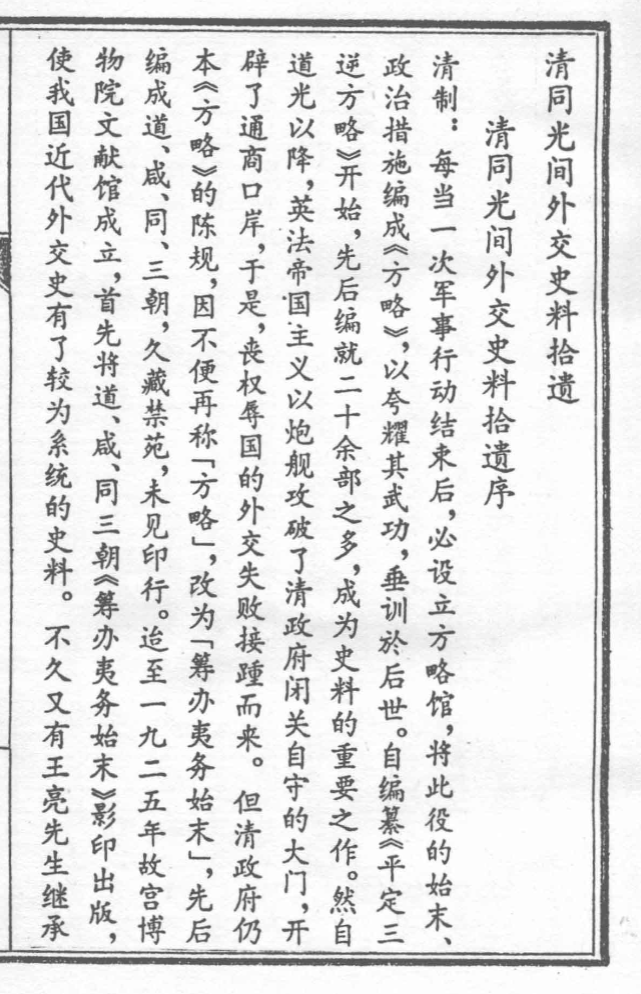 清同光间外交史料拾遗

清同光间外交史料拾遗序

清制：每当一次军事行动结束后，必设立方略馆，将此役的始末、政治措施编成《方略》，以夸耀其武功，垂训於后世。自编纂《平定三逆方略》开始，先后编就二十余部之多，成为史料的重要之作。然自道光以降，英法帝国主义以炮舰攻破了清政府闭关自守的大门，开辟了通商口岸，于是，丧权辱国的外交失败接踵而来。但清政府仍本《方略》的陈规，因不便再称「方略」，改为「筹办夷务始末」，先后编成道、咸、同、三朝，久藏禁苑，未见印行。迨至一九二五年故宫博物院文献馆成立，首先将道、咸、同三朝《筹办夷务始末》影印出版，使我国近代外交史有了较为系统的史料。不久又有王亮先生继承